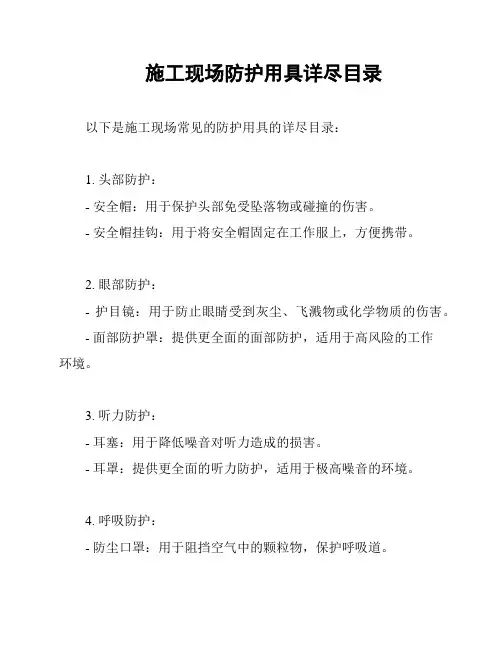 施工现场防护用具详尽目录

以下是施工现场常见的防护用具的详尽目录：

1. 头部防护：
- 安全帽：用于保护头部免受坠落物或碰撞的伤害。
- 安全帽挂钩：用于将安全帽固定在工作服上，方便携带。

2. 眼部防护：
- 护目镜：用于防止眼睛受到灰尘、飞溅物或化学物质的伤害。
- 面部防护罩：提供更全面的面部防护，适用于高风险的工作环境。

3. 听力防护：
- 耳塞：用于降低噪音对听力造成的损害。
- 耳罩：提供更全面的听力防护，适用于极高噪音的环境。

4. 呼吸防护：
- 防尘口罩：用于阻挡空气中的颗粒物，保护呼吸道。